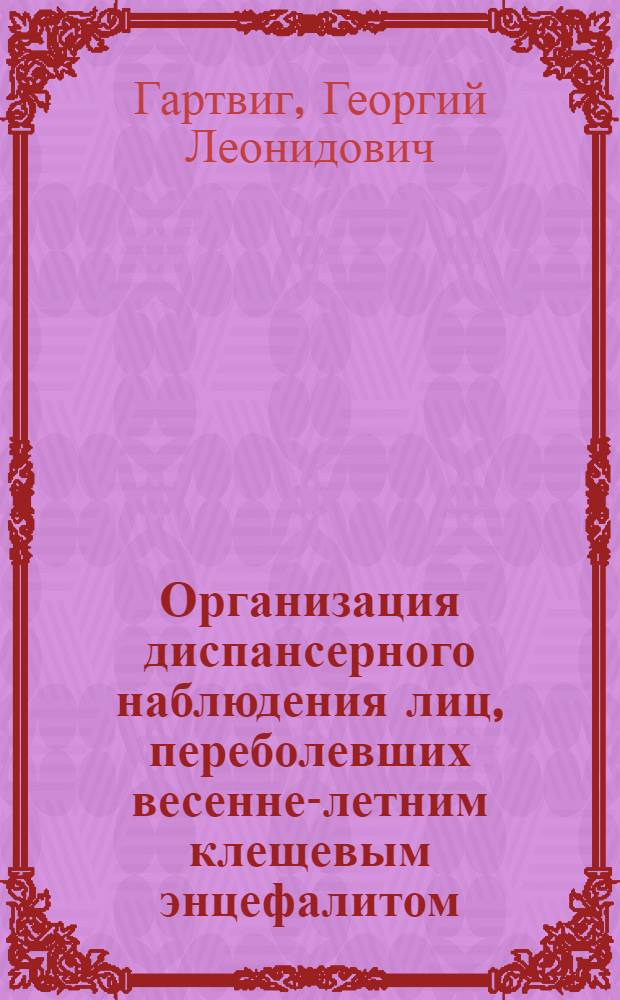 Гартвиг, Георгий Леонидович

Организация диспансерного наблюдения лиц, переболевших весенне-летним клещевым энцефалитом